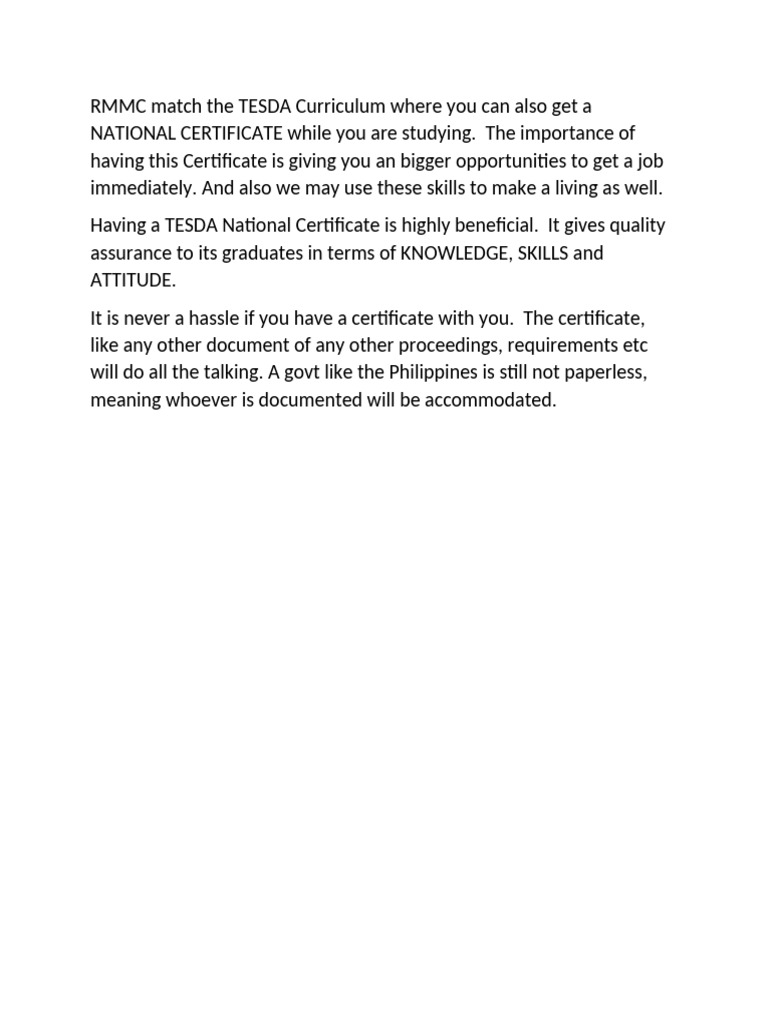 RMMC match the TESDA Curriculum where you can also get a NATIONAL CERTIFICATE while you are studying.  The importance of having this Certificate is giving you an bigger opportunities to get a job immediately. And also we may use these skills to make a living as well.

Having a TESDA National Certificate is highly beneficial.  It gives quality assurance to its graduates in terms of KNOWLEDGE, SKILLS and ATTITUDE.

It is never a hassle if you have a certificate with you.  The certificate, like any other document of any other proceedings, requirements etc will do all the talking. A govt like the Philippines is still not paperless, meaning whoever is documented will be accommodated.